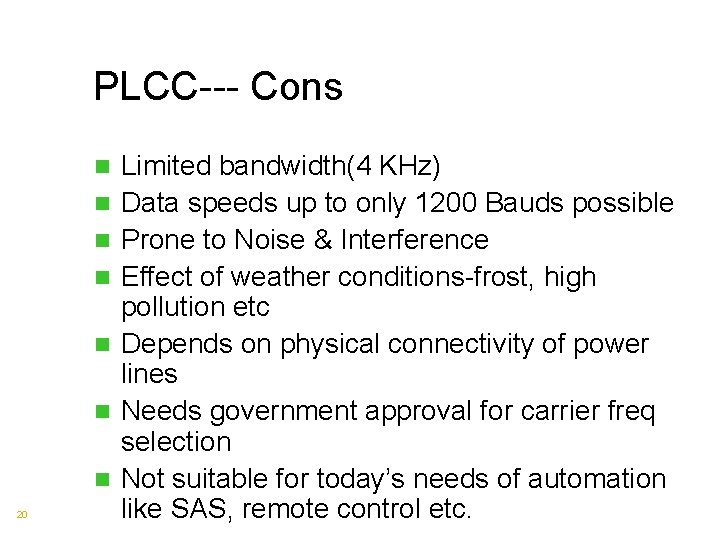 PLCC--- Cons

• Limited bandwidth(4 KHz)
• Data speeds up to only 1200 Bauds possible
• Prone to Noise & Interference
• Effect of weather conditions-frost, high pollution etc
• Depends on physical connectivity of power lines
• Needs government approval for carrier freq selection
• Not suitable for today's needs of automation like SAS, remote control etc.

20